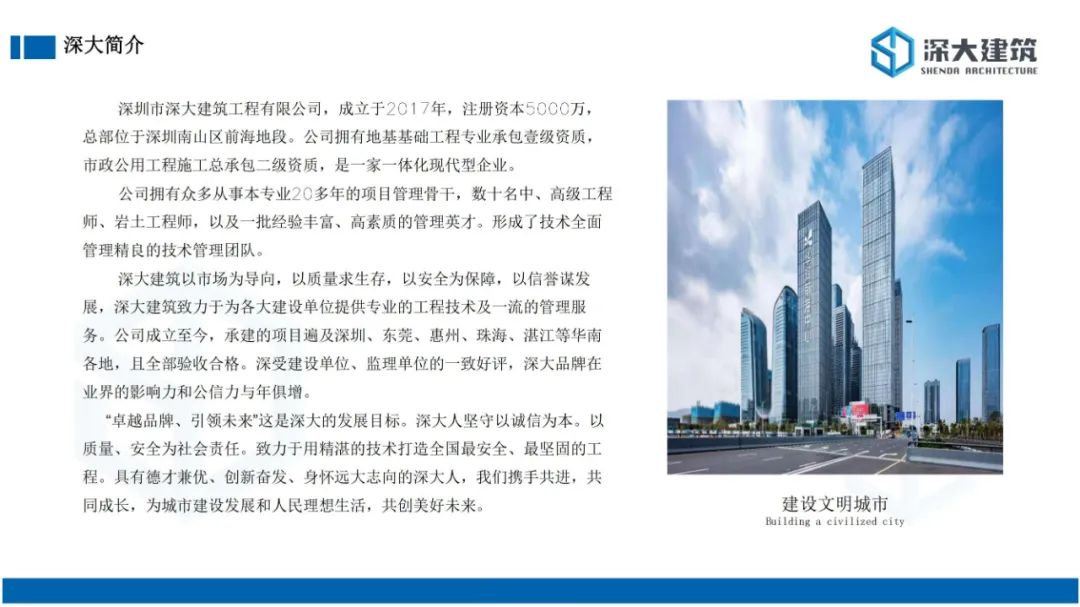 深大简介

深大建筑
SHENDA ARCHITECTURE

深圳市深大建筑工程有限公司，成立于2017年，注册资本5000万，总部位于深圳南山区前海地段。公司拥有地基基础工程专业承包壹级资质，市政公用工程施工总承包二级资质，是一家一体化现代型企业。

公司拥有众多从事本专业20多年的项目管理骨干，数十名中、高级工程师、岩土工程师，以及一批经验丰富、高素质的管理英才。形成了技术全面管理精良的技术管理团队。

深大建筑以市场为导向，以质量求生存，以安全为保障，以信誉谋发展，深大建筑致力于为各大建设单位提供专业的工程技术及一流的管理服务。公司成立至今，承建的项目遍及深圳、东莞、惠州、珠海、湛江等华南各地，且全部验收合格。深受建设单位、监理单位的一致好评，深大品牌在业界的影响力和公信力与年俱增。

“卓越品牌、引领未来”这是深大的发展目标。深大人坚守以诚信为本。以质量、安全为社会责任。致力于用精湛的技术打造全国最安全、最坚固的工程。具有德才兼优、创新奋发、身怀远大志向的深大人，我们携手共进，共同成长，为城市建设发展和人民理想生活，共创美好未来。

建设文明城市
Building a civilized city